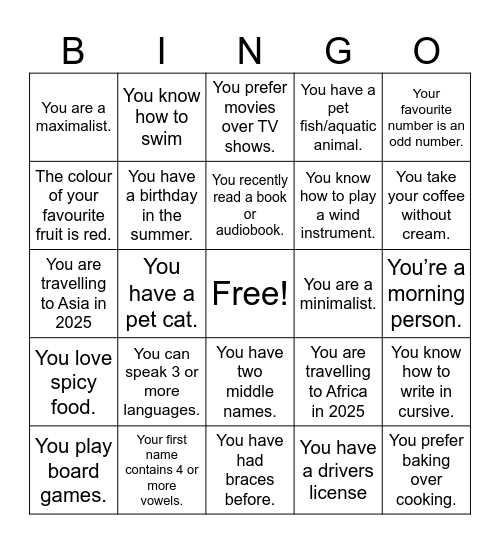 | B | I | N | G | O |
|---|---|---|---|---|
| You are a maximalist. | You know how to swim | You prefer movies over TV shows. | You have a pet fish/aquatic animal. | Your favourite number is an odd number. |
| The colour of your favourite fruit is red. | You have a birthday in the summer. | You recently read a book or audiobook. | You know how to play a wind instrument. | You take your coffee without cream. |
| You are travelling to Asia in 2025 | You have a pet cat. | Free! | You are a minimalist. | You're a morning person. |
| You love spicy food. | You can speak 3 or more languages. | You have two middle names. | You are travelling to Africa in 2025 | You know how to write in cursive. |
| You play board games. | Your first name contains 4 or more vowels. | You have had braces before. | You have a drivers license | You prefer baking over cooking. |